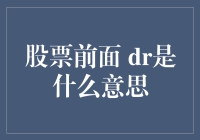 股票前面 dr是什么意思